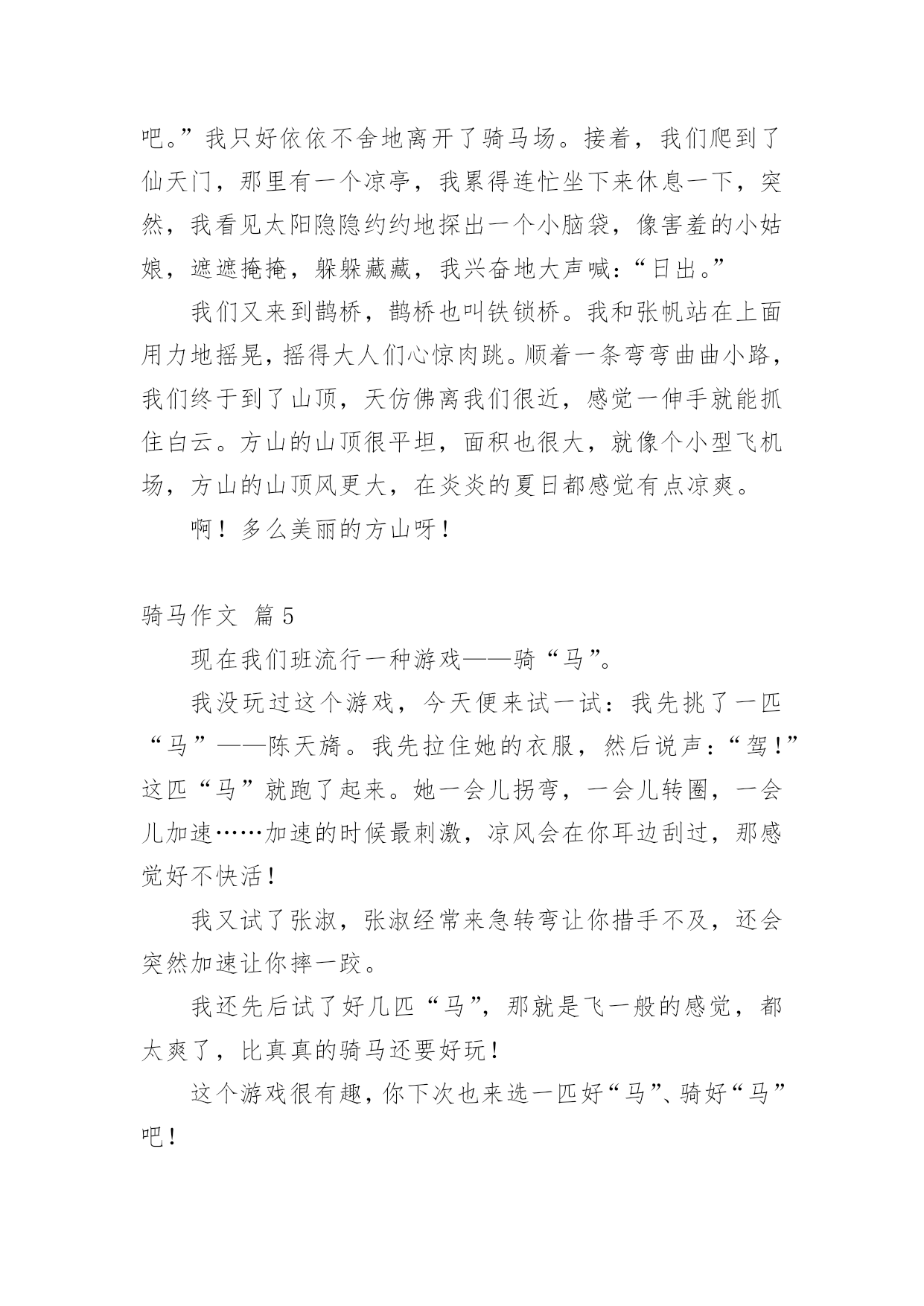 吧。”我只好依依不舍地离开了骑马场。接着，我们爬到了仙天门，那里有一个凉亭，我累得连忙坐下来休息一下，突然，我看见太阳隐隐约约地探出一个小脑袋，像害羞的小姑娘，遮遮掩掩，躲躲藏藏，我兴奋地大声喊：“日出。”

我们又来到鹊桥，鹊桥也叫铁锁桥。我和张帆站在上面用力地摇晃，摇得大人们心惊肉跳。顺着一条弯弯曲曲小路，我们终于到了山顶，天仿佛离我们很近，感觉一伸手就能抓住白云。方山的山顶很平坦，面积也很大，就像个小型飞机场，方山的山顶风更大，在炎炎的夏日都感觉有点凉爽。

啊！多么美丽的方山呀！

骑马作文 篇5

现在我们班流行一种游戏——骑“马”。

我没玩过这个游戏，今天便来试一试：我先挑了一匹“马”——陈天旖。我先拉住她的衣服，然后说声：“驾！”这匹“马”就跑了起来。她一会儿拐弯，一会儿转圈，一会儿加速……加速的时候最刺激，凉风会在你耳边刮过，那感觉好不快活！

我又试了张淑，张淑经常来急转弯让你措手不及，还会突然加速让你摔一跤。

我还先后试了好几匹“马”，那就是飞一般的感觉，都太爽了，比真真的骑马还要好玩！

这个游戏很有趣，你下次也来选一匹好“马”、骑好“马”吧！